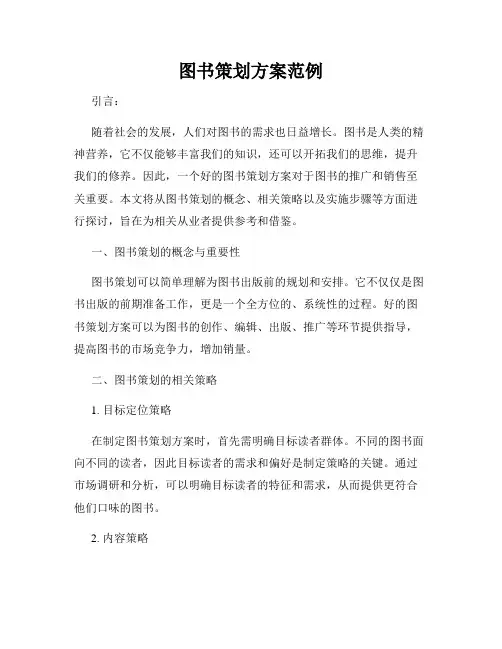 图书策划方案范例

引言：

随着社会的发展，人们对图书的需求也日益增长。图书是人类的精神营养，它不仅能够丰富我们的知识，还可以开拓我们的思维，提升我们的修养。因此，一个好的图书策划方案对于图书的推广和销售至关重要。本文将从图书策划的概念、相关策略以及实施步骤等方面进行探讨，旨在为相关从业者提供参考和借鉴。

一、图书策划的概念与重要性

图书策划可以简单理解为图书出版前的规划和安排。它不仅仅是图书出版的前期准备工作，更是一个全方位的、系统性的过程。好的图书策划方案可以为图书的创作、编辑、出版、推广等环节提供指导，提高图书的市场竞争力，增加销量。

二、图书策划的相关策略

1. 目标定位策略

在制定图书策划方案时，首先需明确目标读者群体。不同的图书面向不同的读者，因此目标读者的需求和偏好是制定策略的关键。通过市场调研和分析，可以明确目标读者的特征和需求，从而提供更符合他们口味的图书。

2. 内容策略